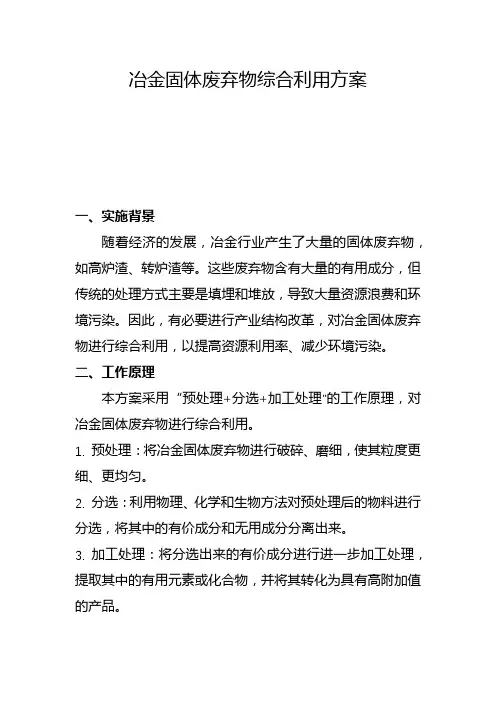 冶金固体废弃物综合利用方案

一、实施背景

随着经济的发展，冶金行业产生了大量的固体废弃物，如高炉渣、转炉渣等。这些废弃物含有大量的有用成分，但传统的处理方式主要是填埋和堆放，导致大量资源浪费和环境污染。因此，有必要进行产业结构改革，对冶金固体废弃物进行综合利用，以提高资源利用率、减少环境污染。

二、工作原理

本方案采用“预处理+分选+加工处理”的工作原理，对冶金固体废弃物进行综合利用。

1. 预处理：将冶金固体废弃物进行破碎、磨细，使其粒度更细、更均匀。

2. 分选：利用物理、化学和生物方法对预处理后的物料进行分选，将其中的有价成分和无用成分分离出来。

3. 加工处理：将分选出来的有价成分进行进一步加工处理，提取其中的有用元素或化合物，并将其转化为具有高附加值的产品。